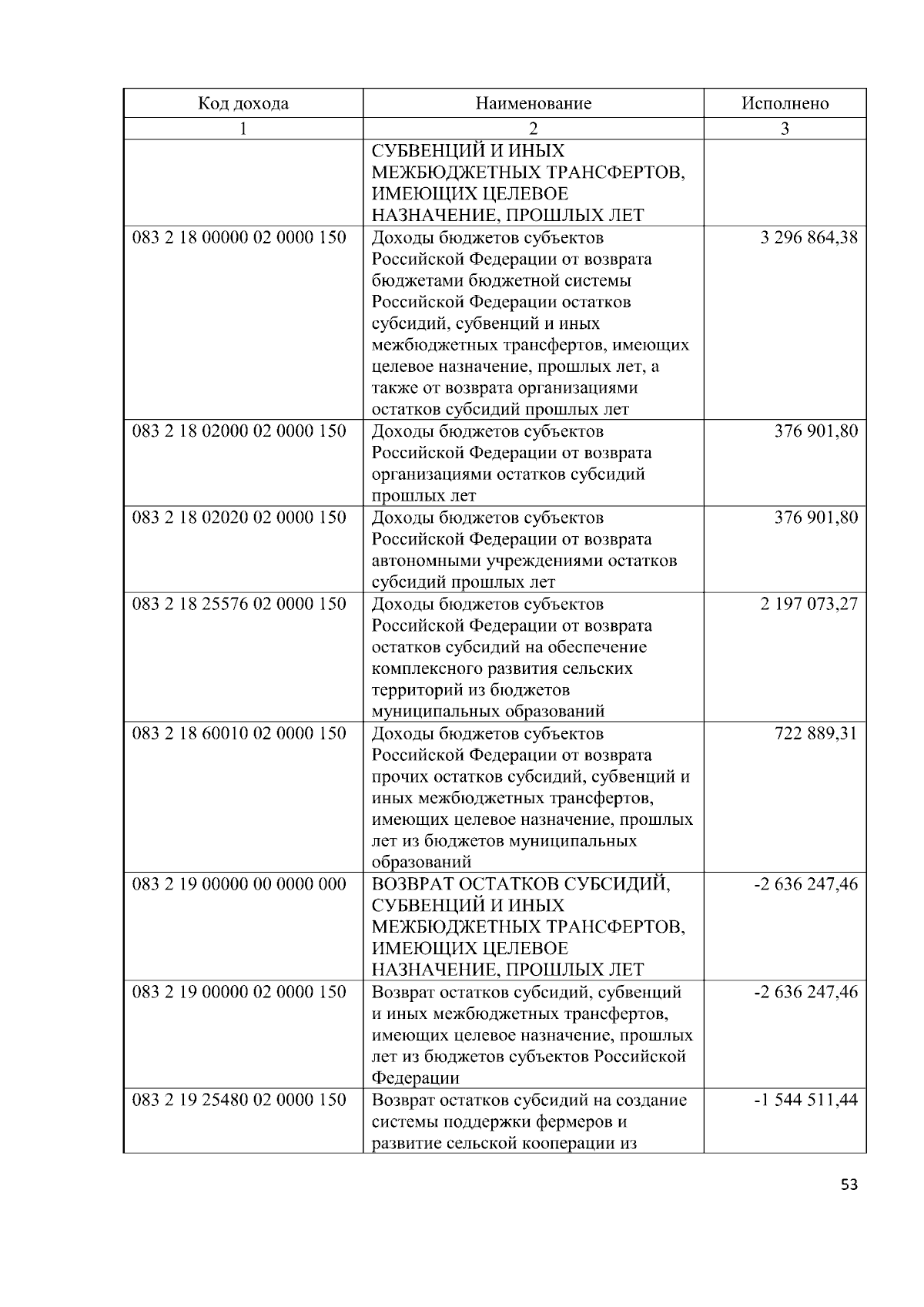 | Код дохода | Наименование | Исполнено |
|---|---|---|
| 1 | 2 | 3 |
| | СУБВЕНЦИЙ И ИНЫХ МЕЖБЮДЖЕТНЫХ ТРАНСФЕРТОВ, ИМЕЮЩИХ ЦЕЛЕВОЕ НАЗНАЧЕНИЕ, ПРОШЛЫХ ЛЕТ | |
| 083 2 18 00000 02 0000 150 | Доходы бюджетов субъектов Российской Федерации от возврата бюджетами бюджетной системы Российской Федерации остатков субсидий, субвенций и иных межбюджетных трансфертов, имеющих целевое назначение, прошлых лет, а также от возврата организациями остатков субсидий прошлых лет | 3 296 864,38 |
| 083 2 18 02000 02 0000 150 | Доходы бюджетов субъектов Российской Федерации от возврата организациями остатков субсидий прошлых лет | 376 901,80 |
| 083 2 18 02020 02 0000 150 | Доходы бюджетов субъектов Российской Федерации от возврата автономными учреждениями остатков субсидий прошлых лет | 376 901,80 |
| 083 2 18 25576 02 0000 150 | Доходы бюджетов субъектов Российской Федерации от возврата остатков субсидий на обеспечение комплексного развития сельских территорий из бюджетов муниципальных образований | 2 197 073,27 |
| 083 2 18 60010 02 0000 150 | Доходы бюджетов субъектов Российской Федерации от возврата прочих остатков субсидий, субвенций и иных межбюджетных трансфертов, имеющих целевое назначение, прошлых лет из бюджетов муниципальных образований | 722 889,31 |
| 083 2 19 00000 00 0000 000 | ВОЗВРАТ ОСТАТКОВ СУБСИДИЙ, СУБВЕНЦИЙ И ИНЫХ МЕЖБЮДЖЕТНЫХ ТРАНСФЕРТОВ, ИМЕЮЩИХ ЦЕЛЕВОЕ НАЗНАЧЕНИЕ, ПРОШЛЫХ ЛЕТ | -2 636 247,46 |
| 083 2 19 00000 02 0000 150 | Возврат остатков субсидий, субвенций и иных межбюджетных трансфертов, имеющих целевое назначение, прошлых лет из бюджетов субъектов Российской Федерации | -2 636 247,46 |
| 083 2 19 25480 02 0000 150 | Возврат остатков субсидий на создание системы поддержки фермеров и развитие сельской кооперации из | -1 544 511,44 |

53